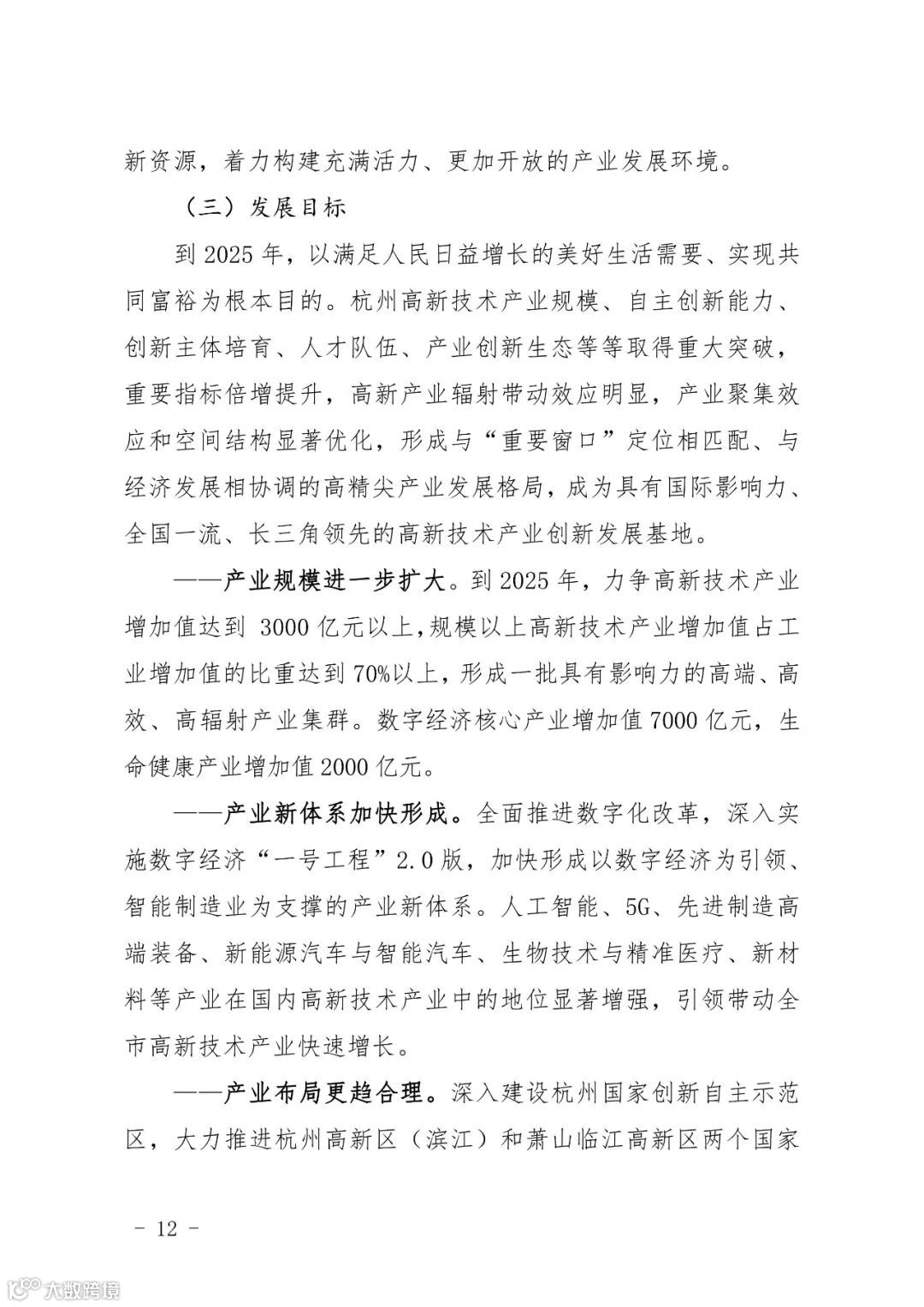 新资源，着力构建充满活力、更加开放的产业发展环境。

（三）发展目标

到 2025 年，以满足人民日益增长的美好生活需要、实现共同富裕为根本目的。杭州高新技术产业规模、自主创新能力、创新主体培育、人才队伍、产业创新生态等等取得重大突破，重要指标倍增提升，高新产业辐射带动效应明显，产业聚集效应和空间结构显著优化，形成与“重要窗口”定位相匹配、与经济发展相协调的高精尖产业发展格局，成为具有国际影响力、全国一流、长三角领先的高新技术产业创新发展基地。

——产业规模进一步扩大。到 2025 年，力争高新技术产业增加值达到 3000 亿元以上，规模以上高新技术产业增加值占工业增加值的比重达到 70%以上，形成一批具有影响力的高端、高效、高辐射产业集群。数字经济核心产业增加值 7000 亿元，生命健康产业增加值 2000 亿元。

——产业新体系加快形成。全面推进数字化改革，深入实施数字经济“一号工程”2.0 版，加快形成以数字经济为引领、智能制造业为支撑的产业新体系。人工智能、5G、先进制造高端装备、新能源汽车与智能汽车、生物技术与精准医疗、新材料等产业在国内高新技术产业中的地位显著增强，引领带动全市高新技术产业快速增长。

——产业布局更趋合理。深入建设杭州国家创新自主示范区，大力推进杭州高新区（滨江）和萧山临江高新区两个国家

- 12 -

大数跨境